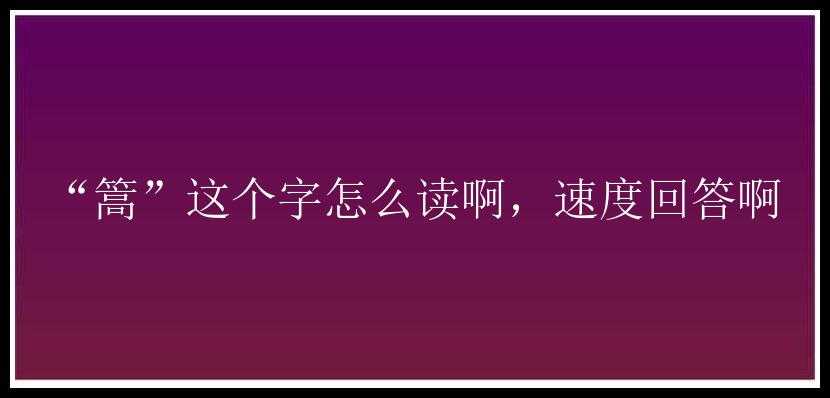 “篙”这个字怎么读啊，速度回答啊